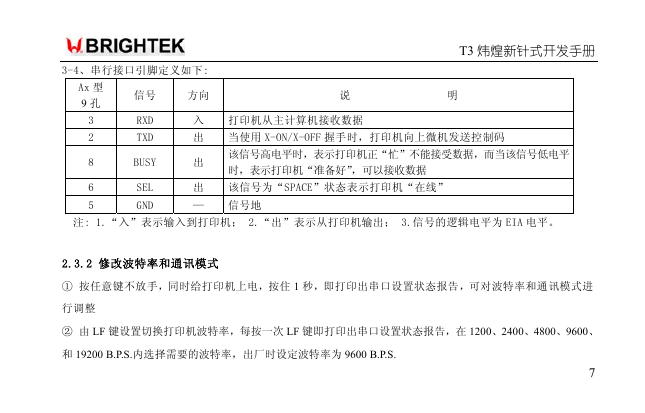 BRIGHTEK

T3 炜煌新针式开发手册

3-4、串行接口引脚定义如下:

| Ax 型 9 孔 | 信号 | 方向 | 说　　明 |
|---|---|---|---|
| 3 | RXD | 入 | 打印机从主计算机接收数据 |
| 2 | TXD | 出 | 当使用 X-ON/X-OFF 握手时，打印机向上微机发送控制码 |
| 8 | BUSY | 出 | 该信号高电平时，表示打印机正“忙”不能接受数据，而当该信号低电平时，表示打印机“准备好”，可以接收数据 |
| 6 | SEL | 出 | 该信号为“SPACE”状态表示打印机“在线” |
| 5 | GND | — | 信号地 |

注：1.“入”表示输入到打印机； 2.“出”表示从打印机输出； 3.信号的逻辑电平为 EIA 电平。

2.3.2 修改波特率和通讯模式

① 按任意键不放手，同时给打印机上电，按住 1 秒，即打印出串口设置状态报告，可对波特率和通讯模式进行调整

② 由 LF 键设置切换打印机波特率，每按一次 LF 键即打印出串口设置状态报告，在 1200、2400、4800、9600、和 19200 B.P.S.内选择需要的波特率，出厂时设定波特率为 9600 B.P.S.

7